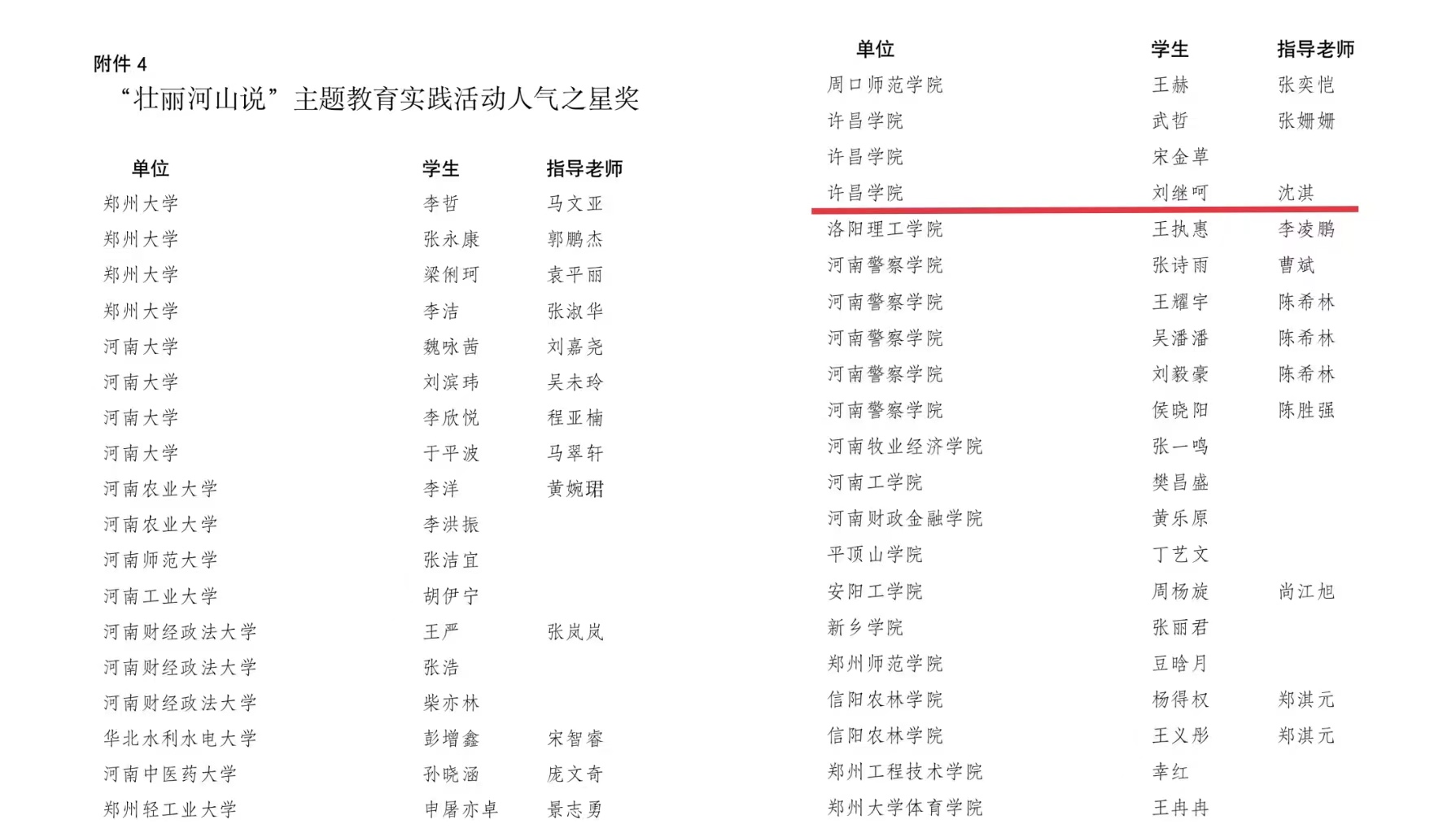 附件4

“壮丽河山说”主题教育实践活动人气之星奖

| 单位 | 学生 | 指导老师 |
|---|---|---|
| 郑州大学 | 李哲 | 马文亚 |
| 郑州大学 | 张永康 | 郭鹏杰 |
| 郑州大学 | 梁俐珂 | 袁平丽 |
| 郑州大学 | 李洁 | 张淑华 |
| 河南大学 | 魏咏茜 | 刘嘉尧 |
| 河南大学 | 刘滨玮 | 吴未玲 |
| 河南大学 | 李欣悦 | 程亚楠 |
| 河南大学 | 于平波 | 马翠轩 |
| 河南农业大学 | 李洋 | 黄婉珺 |
| 河南农业大学 | 李洪振 | |
| 河南师范大学 | 张洁宜 | |
| 河南工业大学 | 胡伊宁 | |
| 河南财经政法大学 | 王严 | 张岚岚 |
| 河南财经政法大学 | 张浩 | |
| 河南财经政法大学 | 柴亦林 | |
| 华北水利水电大学 | 彭增鑫 | 宋智睿 |
| 河南中医药大学 | 孙晓涵 | 庞文奇 |
| 郑州轻工业大学 | 申屠亦卓 | 景志勇 |

| 单位 | 学生 | 指导老师 |
|---|---|---|
| 周口师范学院 | 王赫 | 张奕恺 |
| 许昌学院 | 武哲 | 张姗姗 |
| 许昌学院 | 宋金草 | |
| 许昌学院 | 刘继呵 | 沈淇 |
| 洛阳理工学院 | 王执惠 | 李凌鹏 |
| 河南警察学院 | 张诗雨 | 曹斌 |
| 河南警察学院 | 王耀宇 | 陈希林 |
| 河南警察学院 | 吴潘潘 | 陈希林 |
| 河南警察学院 | 刘毅豪 | 陈希林 |
| 河南警察学院 | 侯晓阳 | 陈胜强 |
| 河南牧业经济学院 | 张一鸣 | |
| 河南工学院 | 樊昌盛 | |
| 河南财政金融学院 | 黄乐原 | |
| 平顶山学院 | 丁艺文 | |
| 安阳工学院 | 周杨旋 | 尚江旭 |
| 新乡学院 | 张丽君 | |
| 郑州师范学院 | 豆晗月 | |
| 信阳农林学院 | 杨得权 | 郑淇元 |
| 信阳农林学院 | 王义彤 | 郑淇元 |
| 郑州工程技术学院 | 幸红 | |
| 郑州大学体育学院 | 王冉冉 | |